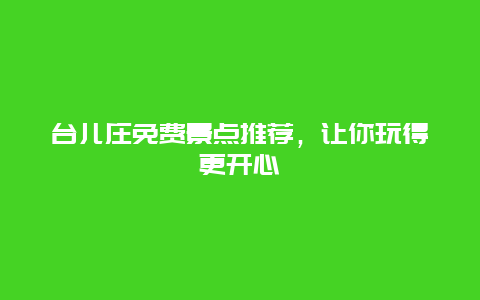 台儿庄免费景点推荐，让你玩得更开心